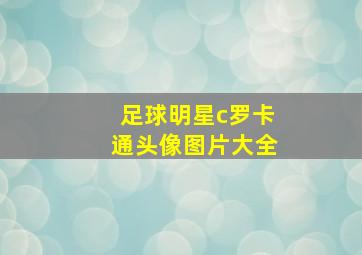 足球明星c罗卡通头像图片大全